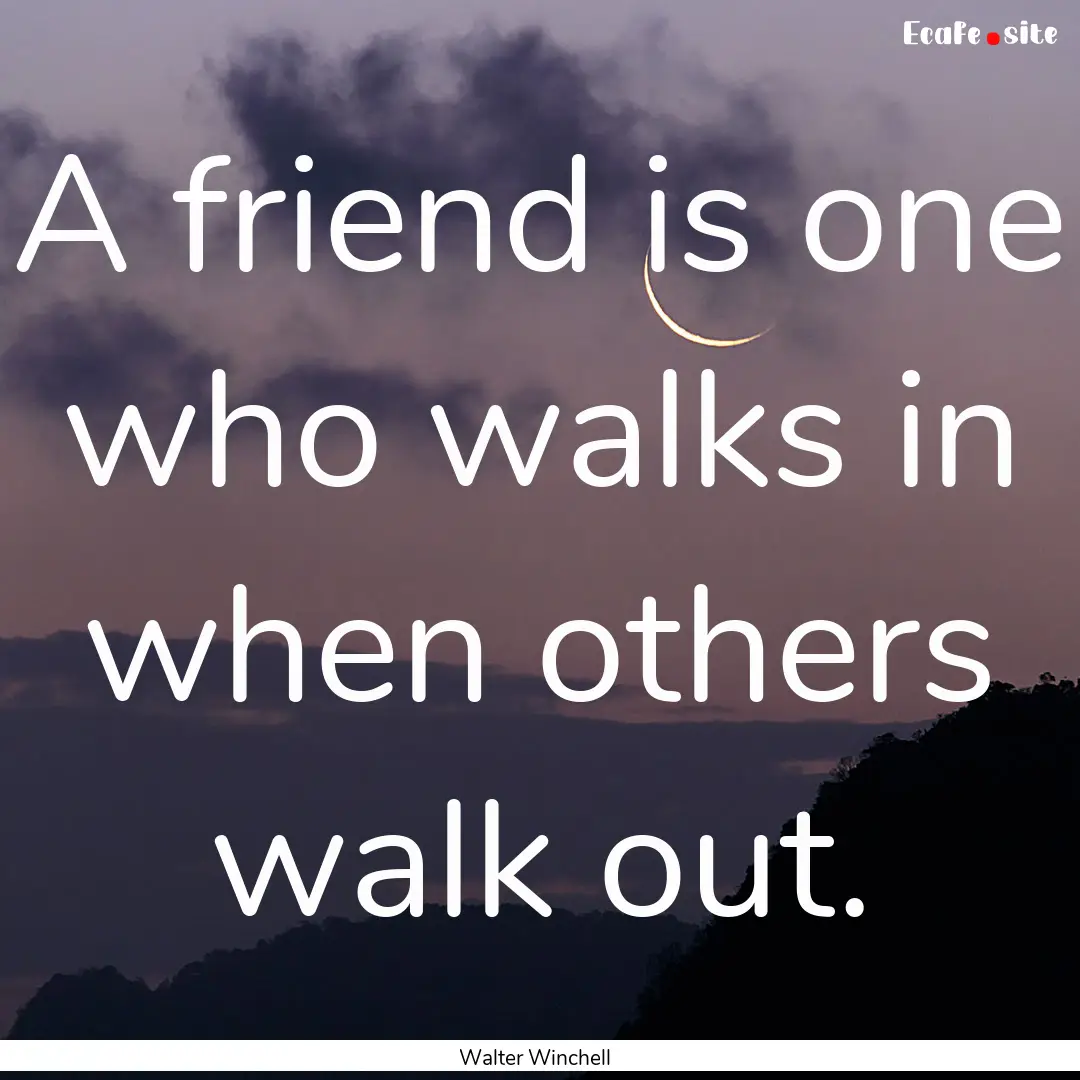 Ecafe.site

A friend is one who walks in when others walk out.

Walter Winchell